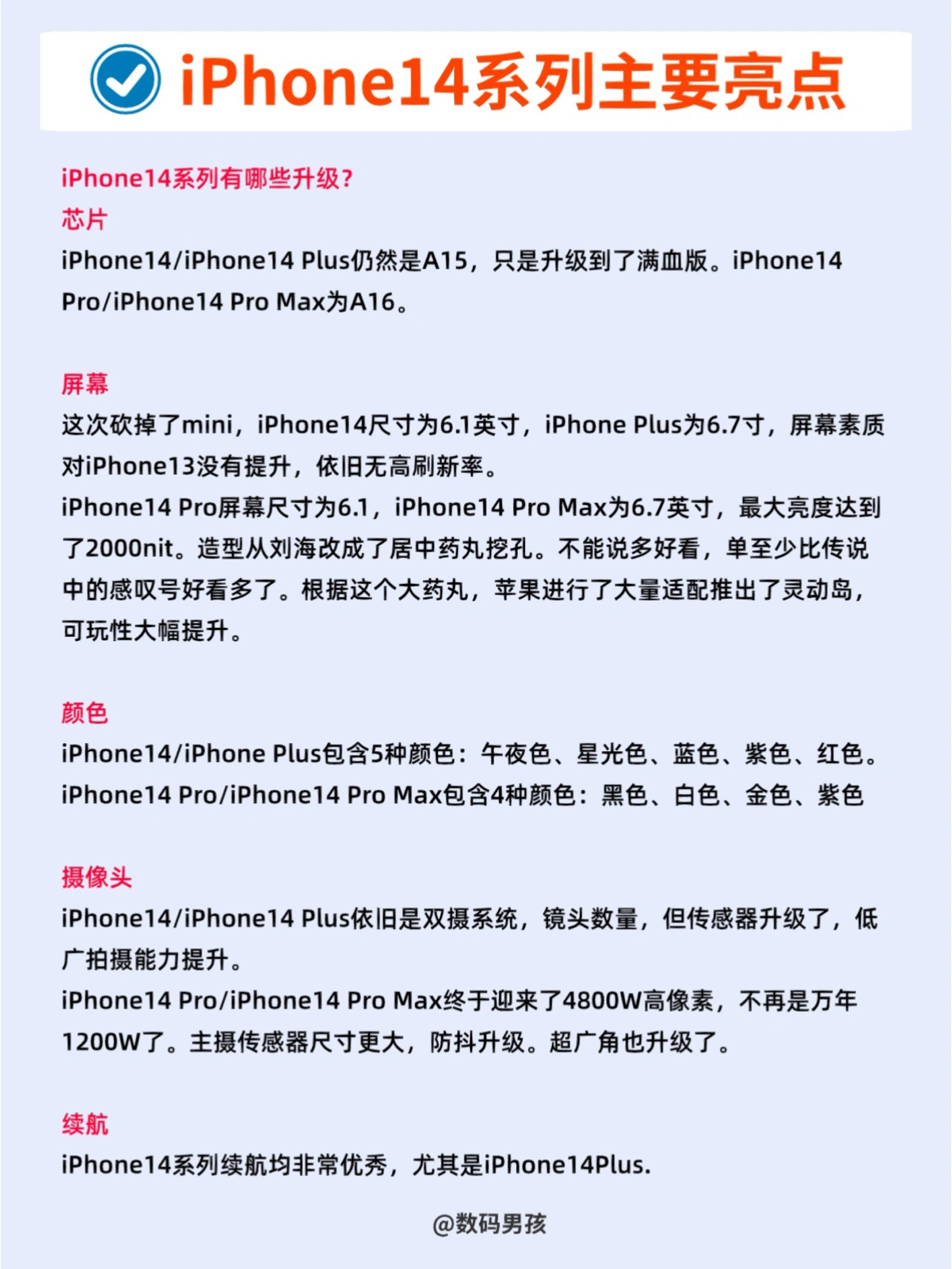 iPhone14系列主要亮点

iPhone14系列有哪些升级?
芯片
iPhone14/iPhone14 Plus仍然是A15，只是升级到了满血版。iPhone14 Pro/iPhone14 Pro Max为A16。

屏幕
这次砍掉了mini，iPhone14尺寸为6.1英寸，iPhone Plus为6.7寸，屏幕素质对iPhone13没有提升，依旧无高刷新率。
iPhone14 Pro屏幕尺寸为6.1，iPhone14 Pro Max为6.7英寸，最大亮度达到了2000nit。造型从刘海改成了居中药丸挖孔。不能说多好看，单至少比传说中的感叹号好看多了。根据这个大药丸，苹果进行了大量适配推出了灵动岛，可玩性大幅提升。

颜色
iPhone14/iPhone Plus包含5种颜色：午夜色、星光色、蓝色、紫色、红色。
iPhone14 Pro/iPhone14 Pro Max包含4种颜色：黑色、白色、金色、紫色

摄像头
iPhone14/iPhone14 Plus依旧是双摄系统，镜头数量，但传感器升级了，低广拍摄能力提升。
iPhone14 Pro/iPhone14 Pro Max终于迎来了4800W高像素，不再是万年1200W了。主摄传感器尺寸更大，防抖升级。超广角也升级了。

续航
iPhone14系列续航均非常优秀，尤其是iPhone14Plus.

@数码男孩